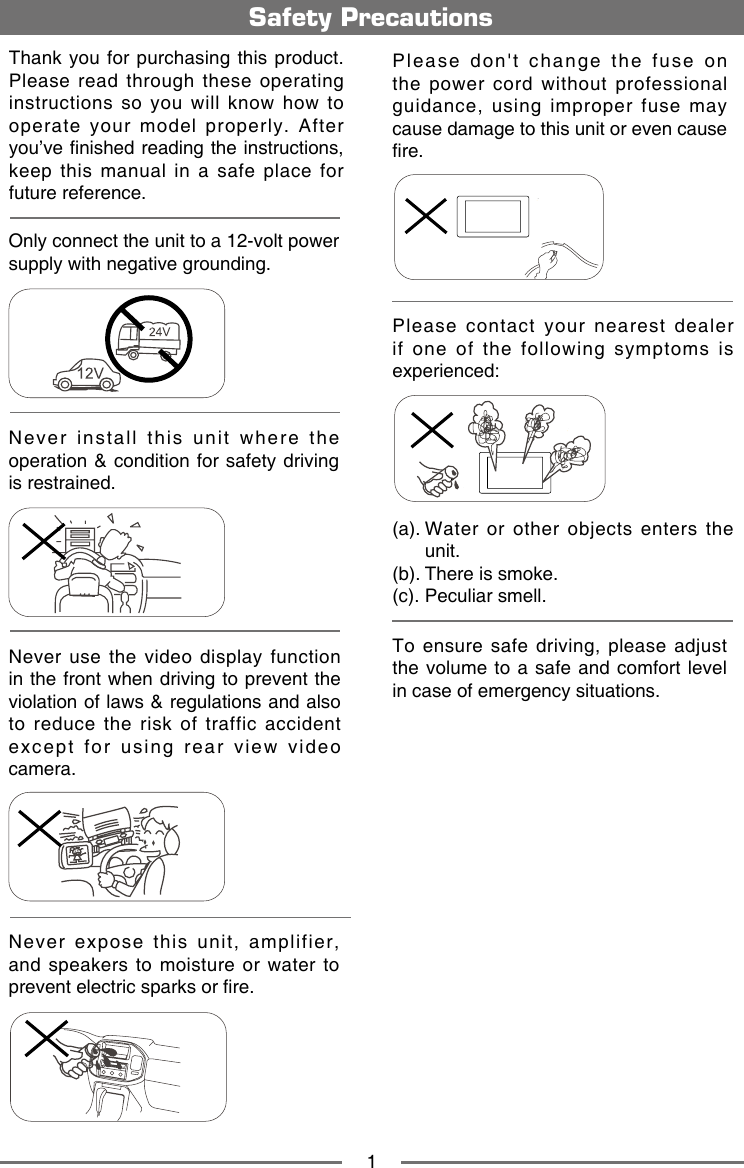 Safety Precautions

Thank you for purchasing this product. Please read through these operating instructions so you will know how to operate your model properly. After you've finished reading the instructions, keep this manual in a safe place for future reference.

Only connect the unit to a 12-volt power supply with negative grounding.

24V

12V

Never install this unit where the operation & condition for safety driving is restrained.

Never use the video display function in the front when driving to prevent the violation of laws & regulations and also to reduce the risk of traffic accident except for using rear view video camera.

Never expose this unit, amplifier, and speakers to moisture or water to prevent electric sparks or fire.

Please don't change the fuse on the power cord without professional guidance, using improper fuse may cause damage to this unit or even cause fire.

Please contact your nearest dealer if one of the following symptoms is experienced:

(a). Water or other objects enters the unit.
(b). There is smoke.
(c). Peculiar smell.

To ensure safe driving, please adjust the volume to a safe and comfort level in case of emergency situations.

1